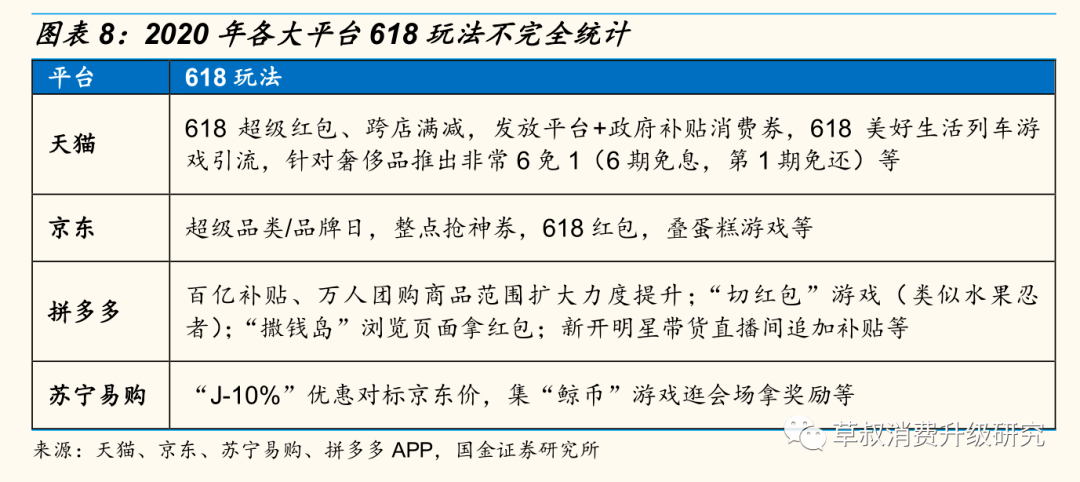 图表 8：2020 年各大平台 618 玩法不完全统计

| 平台 | 618 玩法 |
|---|---|
| 天猫 | 618 超级红包、跨店满减，发放平台+政府补贴消费券，618 美好生活列车游戏引流，针对奢侈品推出非常 6 免 1（6 期免息，第 1 期免还）等 |
| 京东 | 超级品类/品牌日，整点抢神券，618 红包，叠蛋糕游戏等 |
| 拼多多 | 百亿补贴、万人团购商品范围扩大力度提升；“切红包”游戏（类似水果忍者）；“撒钱岛”浏览页面拿红包；新开明星带货直播间追加补贴等 |
| 苏宁易购 | “J-10%”优惠对标京东价，集“鲸币”游戏逛会场拿奖励等 |

来源：天猫、京东、苏宁易购、拼多多 APP，国金证券研究所

草叔消费升级研究